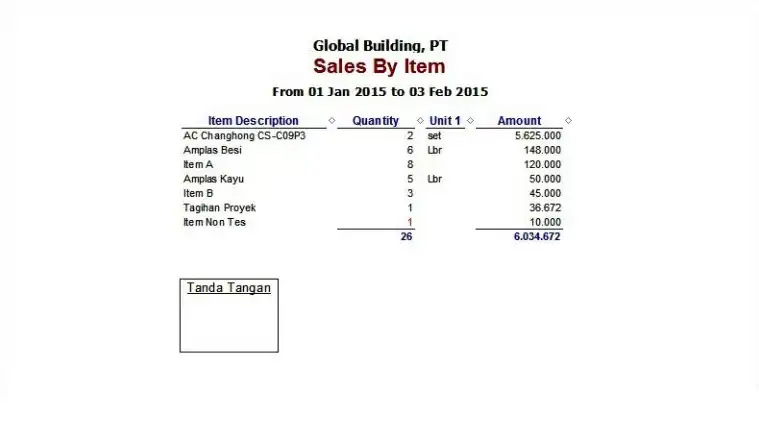 Global Building, PT
Sales By Item
From 01 Jan 2015 to 03 Feb 2015

| Item Description | Quantity | Unit 1 | Amount |
|---|---|---|---|
| AC Changhong CS-C09P3 | 2 | set | 5.625.000 |
| Amplas Besi | 6 | Lbr | 148.000 |
| Item A | 8 | | 120.000 |
| Amplas Kayu | 5 | Lbr | 50.000 |
| Item B | 3 | | 45.000 |
| Tagihan Proyek | 1 | | 36.672 |
| Item Non Tes | 1 | | 10.000 |
| | 26 | | 6.034.672 |

Tanda Tangan